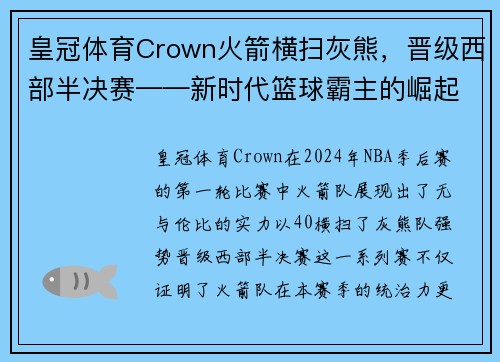 皇冠体育Crown火箭横扫灰熊，晋级西部半决赛——新时代篮球霸主的崛起

皇冠体育Crown在2024年NBA季后赛的第一轮比赛中火箭队展现出了无与伦比的实力以40横扫了灰熊队强势晋级西部半决赛这一系列赛不仅证明了火箭队在本赛季的统治力更